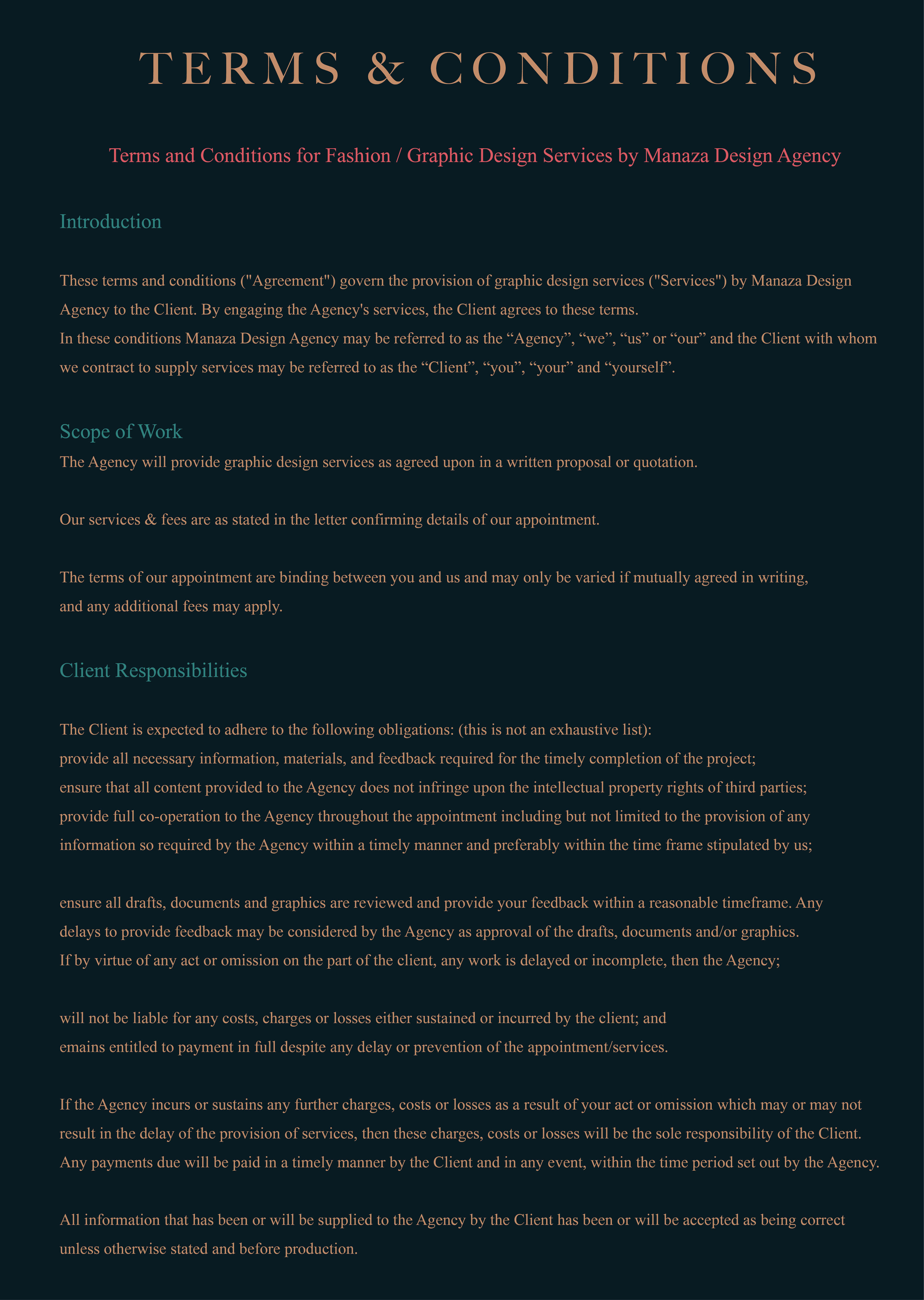 TERMS & CONDITIONS

Terms and Conditions for Fashion / Graphic Design Services by Manaza Design Agency

Introduction

These terms and conditions ("Agreement") govern the provision of graphic design services ("Services") by Manaza Design Agency to the Client. By engaging the Agency's services, the Client agrees to these terms.
In these conditions Manaza Design Agency may be referred to as the “Agency”, “we”, “us” or “our” and the Client with whom we contract to supply services may be referred to as the “Client”, “you”, “your” and “yourself”.

Scope of Work

The Agency will provide graphic design services as agreed upon in a written proposal or quotation.

Our services & fees are as stated in the letter confirming details of our appointment.

The terms of our appointment are binding between you and us and may only be varied if mutually agreed in writing, and any additional fees may apply.

Client Responsibilities

The Client is expected to adhere to the following obligations: (this is not an exhaustive list):
provide all necessary information, materials, and feedback required for the timely completion of the project;
ensure that all content provided to the Agency does not infringe upon the intellectual property rights of third parties;
provide full co-operation to the Agency throughout the appointment including but not limited to the provision of any information so required by the Agency within a timely manner and preferably within the time frame stipulated by us;

ensure all drafts, documents and graphics are reviewed and provide your feedback within a reasonable timeframe. Any delays to provide feedback may be considered by the Agency as approval of the drafts, documents and/or graphics.
If by virtue of any act or omission on the part of the client, any work is delayed or incomplete, then the Agency;

will not be liable for any costs, charges or losses either sustained or incurred by the client; and
emains entitled to payment in full despite any delay or prevention of the appointment/services.

If the Agency incurs or sustains any further charges, costs or losses as a result of your act or omission which may or may not result in the delay of the provision of services, then these charges, costs or losses will be the sole responsibility of the Client.
Any payments due will be paid in a timely manner by the Client and in any event, within the time period set out by the Agency.

All information that has been or will be supplied to the Agency by the Client has been or will be accepted as being correct unless otherwise stated and before production.